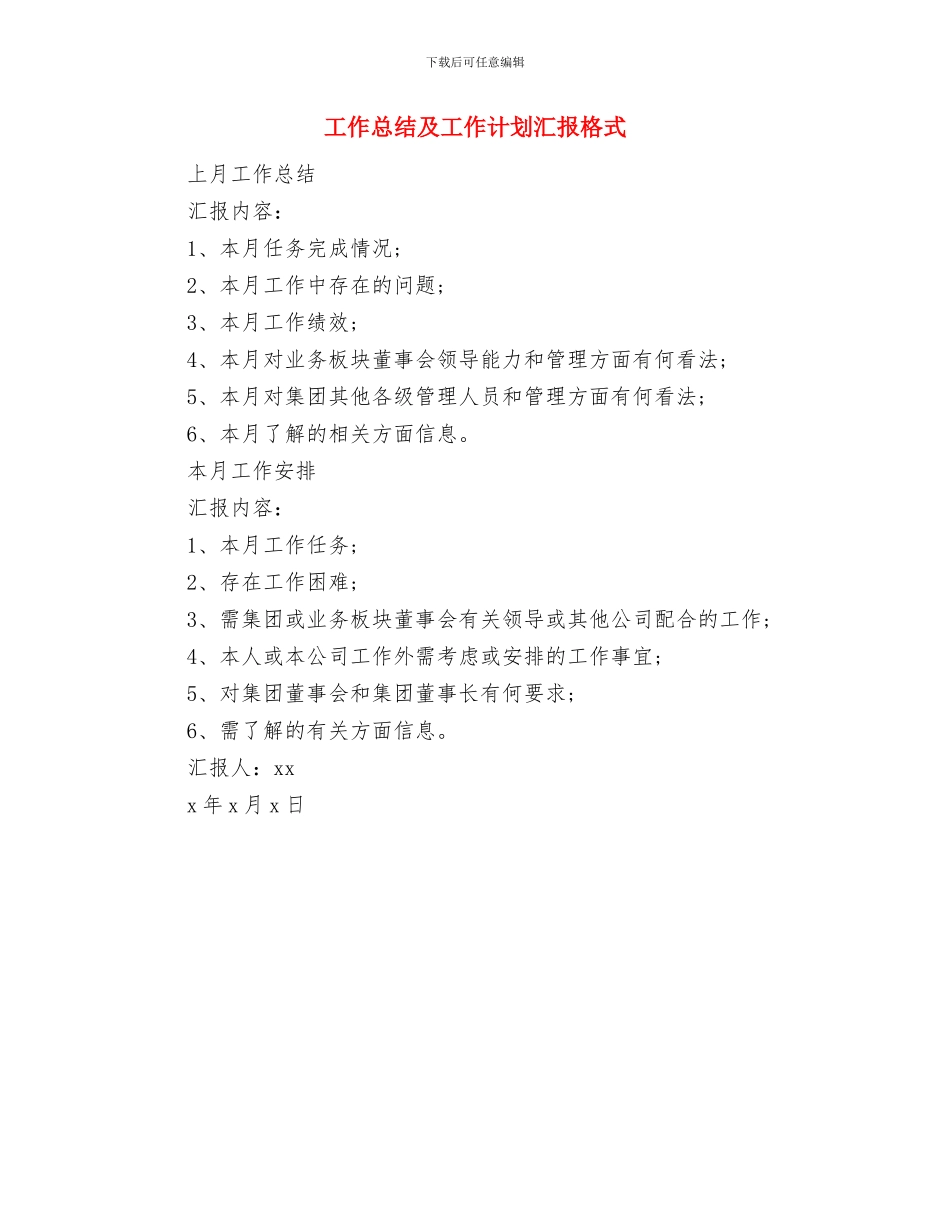 下载后可任意编辑

工作总结及工作计划汇报格式

上月工作总结

汇报内容：

1、本月任务完成情况；

2、本月工作中存在的问题；

3、本月工作绩效；

4、本月对业务板块董事会领导能力和管理方面有何看法；

5、本月对集团其他各级管理人员和管理方面有何看法；

6、本月了解的相关方面信息。

本月工作安排

汇报内容：

1、本月工作任务；

2、存在工作困难；

3、需集团或业务板块董事会有关领导或其他公司配合的工作；

4、本人或本公司工作外需考虑或安排的工作事宜；

5、对集团董事会和集团董事长有何要求；

6、需了解的有关方面信息。

汇报人：xx

x 年 x 月 x 日